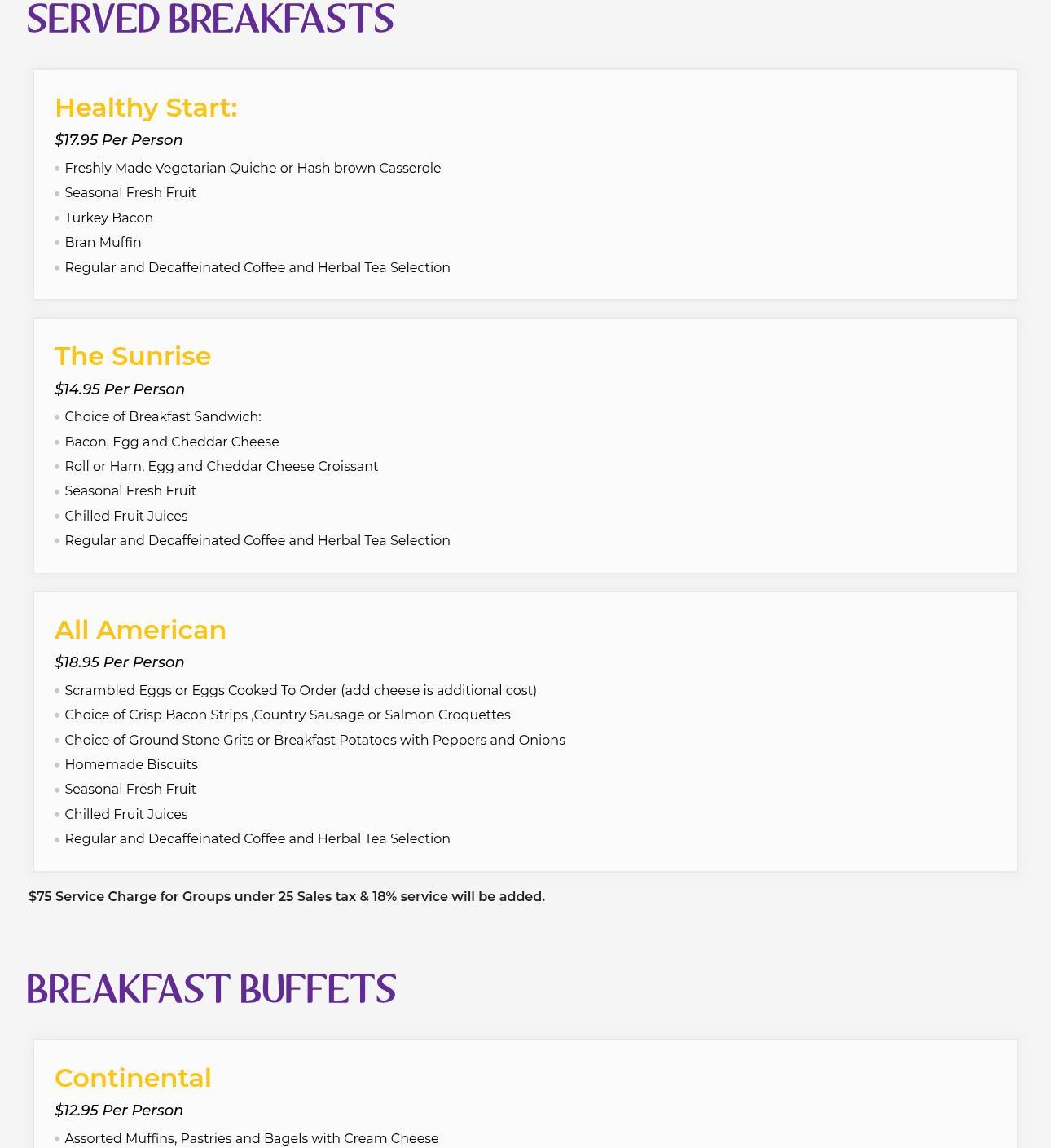 SERVED BREAKFASTS

Healthy Start:

$17.95 Per Person

• Freshly Made Vegetarian Quiche or Hash brown Casserole
• Seasonal Fresh Fruit
• Turkey Bacon
• Bran Muffin
• Regular and Decaffeinated Coffee and Herbal Tea Selection

The Sunrise

$14.95 Per Person

• Choice of Breakfast Sandwich:
• Bacon, Egg and Cheddar Cheese
• Roll or Ham, Egg and Cheddar Cheese Croissant
• Seasonal Fresh Fruit
• Chilled Fruit Juices
• Regular and Decaffeinated Coffee and Herbal Tea Selection

All American

$18.95 Per Person

• Scrambled Eggs or Eggs Cooked To Order (add cheese is additional cost)
• Choice of Crisp Bacon Strips ,Country Sausage or Salmon Croquettes
• Choice of Ground Stone Grits or Breakfast Potatoes with Peppers and Onions
• Homemade Biscuits
• Seasonal Fresh Fruit
• Chilled Fruit Juices
• Regular and Decaffeinated Coffee and Herbal Tea Selection

$75 Service Charge for Groups under 25 Sales tax & 18% service will be added.

BREAKFAST BUFFETS

Continental

$12.95 Per Person

• Assorted Muffins, Pastries and Bagels with Cream Cheese